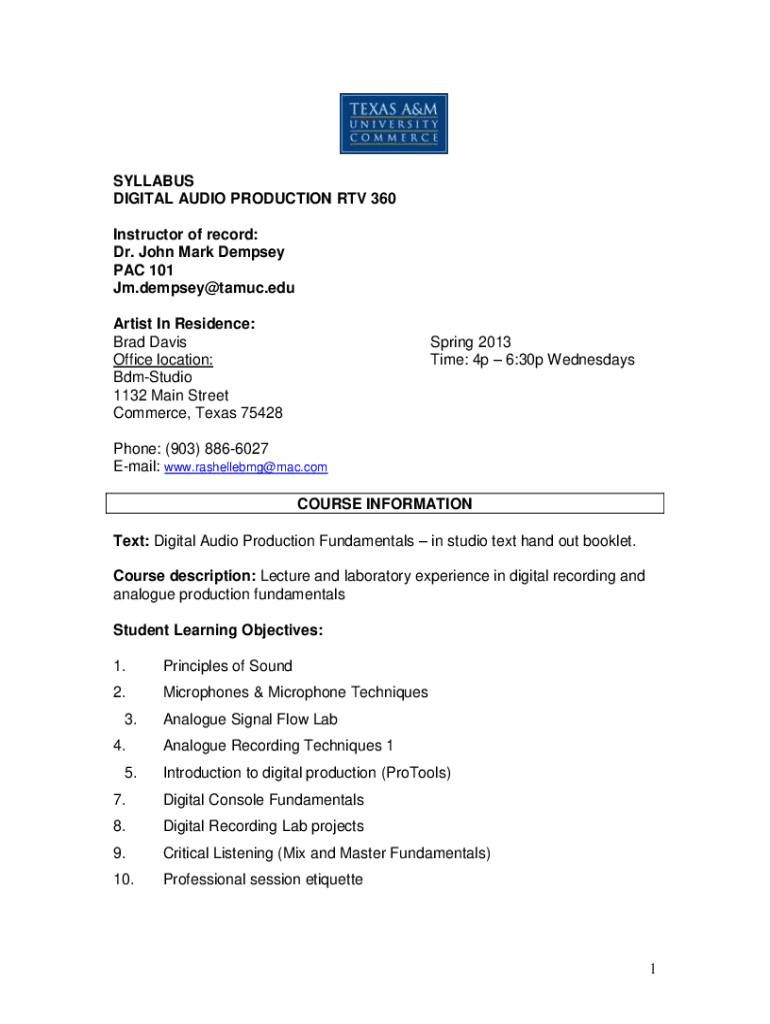 TEXAS A&M
UNIVERSITY
COMMERCE

SYLLABUS
DIGITAL AUDIO PRODUCTION RTV 360

Instructor of record:
Dr. John Mark Dempsey
PAC 101
Jm.dempsey@tamuc.edu

Artist In Residence:
Brad Davis
Office location:
Bdm-Studio
1132 Main Street
Commerce, Texas 75428

Spring 2013
Time: 4p – 6:30p Wednesdays

Phone: (903) 886-6027
E-mail: www.rashellebmg@mac.com

COURSE INFORMATION

Text: Digital Audio Production Fundamentals – in studio text hand out booklet.

Course description: Lecture and laboratory experience in digital recording and analogue production fundamentals

Student Learning Objectives:

1. Principles of Sound
2. Microphones & Microphone Techniques
3. Analogue Signal Flow Lab
4. Analogue Recording Techniques 1
5. Introduction to digital production (ProTools)
7. Digital Console Fundamentals
8. Digital Recording Lab projects
9. Critical Listening (Mix and Master Fundamentals)
10. Professional session etiquette

1